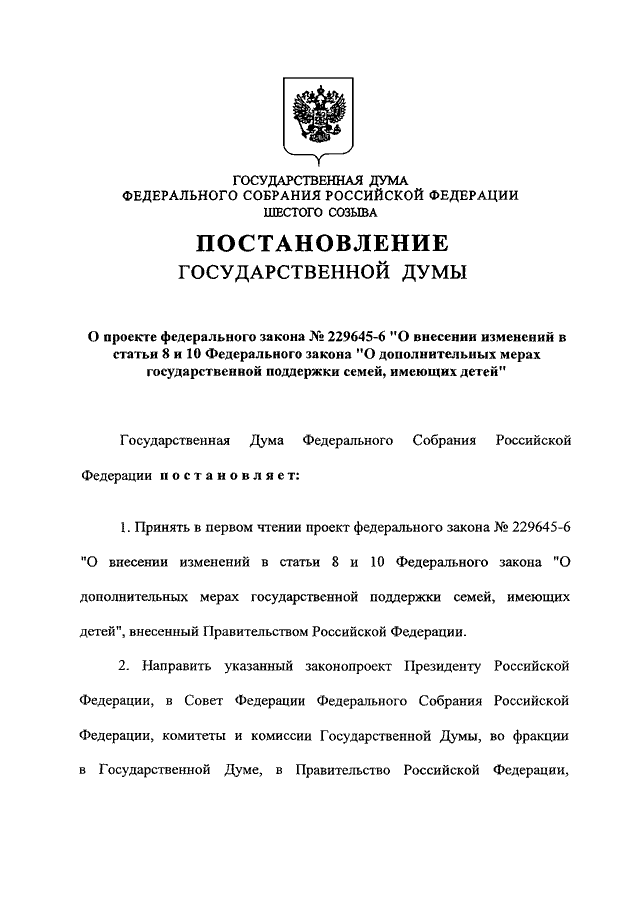 ГОСУДАРСТВЕННАЯ ДУМА
ФЕДЕРАЛЬНОГО СОБРАНИЯ РОССИЙСКОЙ ФЕДЕРАЦИИ
ШЕСТОГО СОЗЫВА

ПОСТАНОВЛЕНИЕ
ГОСУДАРСТВЕННОЙ ДУМЫ

О проекте федерального закона № 229645-6 "О внесении изменений в статьи 8 и 10 Федерального закона "О дополнительных мерах государственной поддержки семей, имеющих детей"

Государственная Дума Федерального Собрания Российской Федерации постановляет:

1. Принять в первом чтении проект федерального закона № 229645-6 "О внесении изменений в статьи 8 и 10 Федерального закона "О дополнительных мерах государственной поддержки семей, имеющих детей", внесенный Правительством Российской Федерации.

2. Направить указанный законопроект Президенту Российской Федерации, в Совет Федерации Федерального Собрания Российской Федерации, комитеты и комиссии Государственной Думы, во фракции в Государственной Думе, в Правительство Российской Федерации,